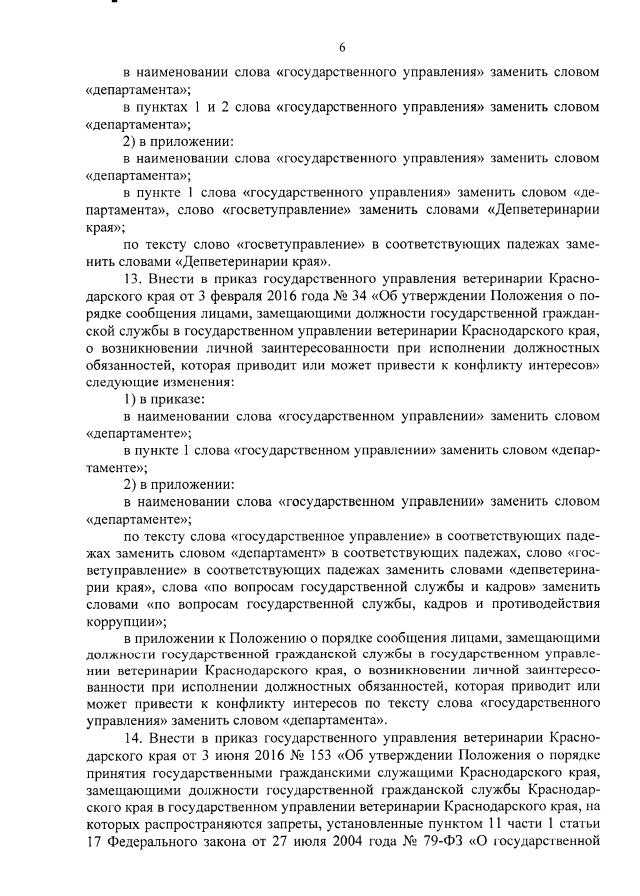 6

в наименовании слова «государственного управления» заменить словом «департамента»;

в пунктах 1 и 2 слова «государственного управления» заменить словом «департамента»;

2) в приложении:

в наименовании слова «государственного управления» заменить словом «департамента»;

в пункте 1 слова «государственного управления» заменить словом «департамента», слово «госветуправление» заменить словами «Депветеринарии края»;

по тексту слово «госветуправление» в соответствующих падежах заменить словами «Депветеринарии края».

13. Внести в приказ государственного управления ветеринарии Краснодарского края от 3 февраля 2016 года № 34 «Об утверждении Положения о порядке сообщения лицами, замещающими должности государственной гражданской службы в государственном управлении ветеринарии Краснодарского края, о возникновении личной заинтересованности при исполнении должностных обязанностей, которая приводит или может привести к конфликту интересов» следующие изменения:

1) в приказе:

в наименовании слова «государственном управлении» заменить словом «департаменте»;

в пункте 1 слова «государственном управлении» заменить словом «департаменте»;

2) в приложении:

в наименовании слова «государственном управлении» заменить словом «департаменте»;

по тексту слова «государственное управление» в соответствующих падежах заменить словом «департамент» в соответствующих падежах, слово «госветуправление» в соответствующих падежах заменить словами «депветеринарии края», слова «по вопросам государственной службы и кадров» заменить словами «по вопросам государственной службы, кадров и противодействия коррупции»;

в приложении к Положению о порядке сообщения лицами, замещающими должности государственной гражданской службы в государственном управлении ветеринарии Краснодарского края, о возникновении личной заинтересованности при исполнении должностных обязанностей, которая приводит или может привести к конфликту интересов по тексту слова «государственного управления» заменить словом «департамента».

14. Внести в приказ государственного управления ветеринарии Краснодарского края от 3 июня 2016 № 153 «Об утверждении Положения о порядке принятия государственными гражданскими служащими Краснодарского края, замещающими должности государственной гражданской службы Краснодарского края в государственном управлении ветеринарии Краснодарского края, на которых распространяются запреты, установленные пунктом 11 части 1 статьи 17 Федерального закона от 27 июля 2004 года № 79-ФЗ «О государственной